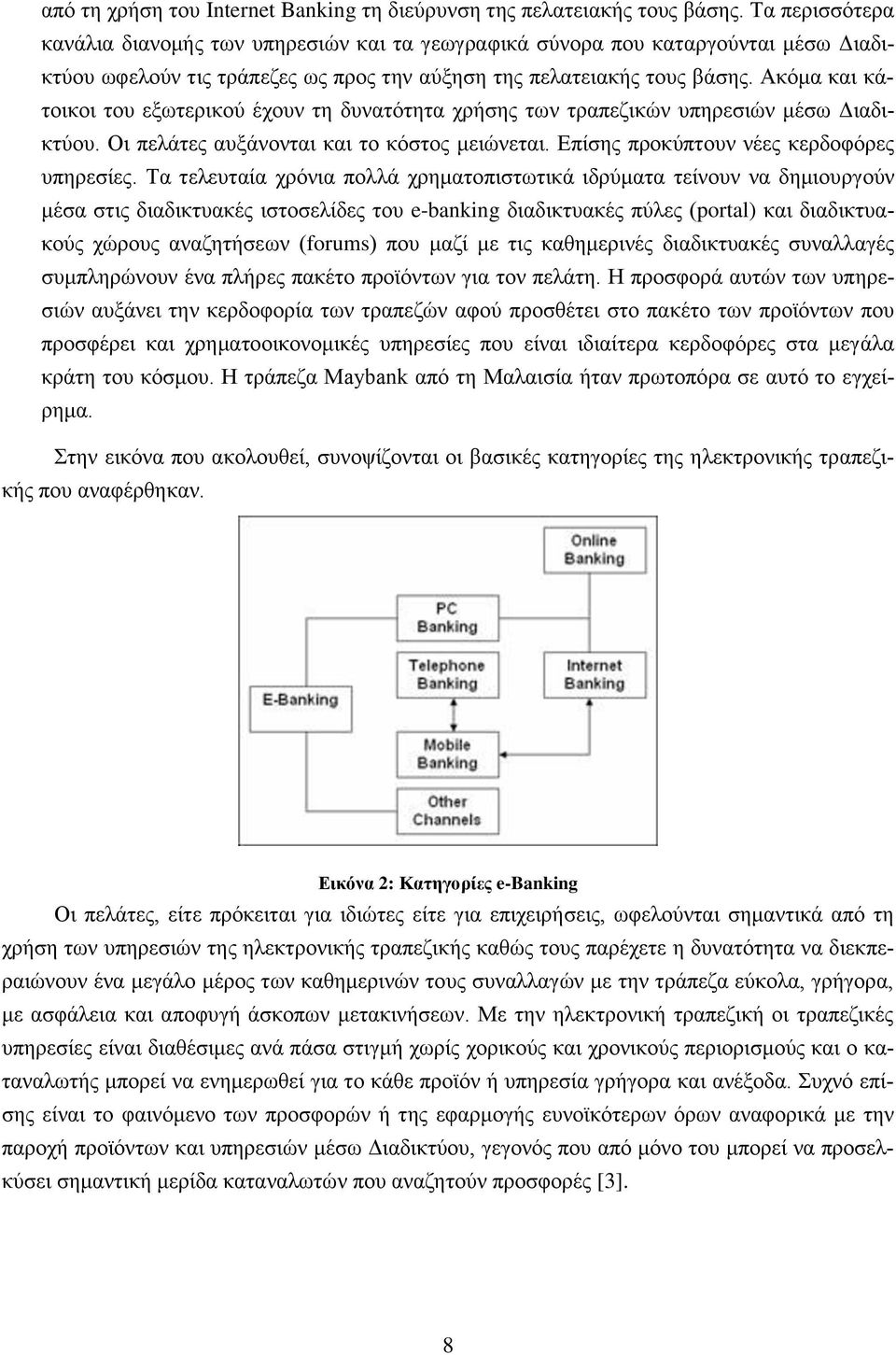 από τη χρήση του Internet Banking τη διεύρυνση της πελατειακής τους βάσης. Τα περισσότερα κανάλια διανομής των υπηρεσιών και τα γεωγραφικά σύνορα που καταργούνται μέσω Διαδικτύου ωφελούν τις τράπεζες ως προς την αύξηση της πελατειακής τους βάσης. Ακόμα και κάτοικοι του εξωτερικού έχουν τη δυνατότητα χρήσης των τραπεζικών υπηρεσιών μέσω Διαδικτύου. Οι πελάτες αυξάνονται και το κόστος μειώνεται. Επίσης προκύπτουν νέες κερδοφόρες υπηρεσίες. Τα τελευταία χρόνια πολλά χρηματοπιστωτικά ιδρύματα τείνουν να δημιουργούν μέσα στις διαδικτυακές ιστοσελίδες του e-banking διαδικτυακές πύλες (portal) και διαδικτυακούς χώρους αναζητήσεων (forums) που μαζί με τις καθημερινές διαδικτυακές συναλλαγές συμπληρώνουν ένα πλήρες πακέτο προϊόντων για τον πελάτη. Η προσφορά αυτών των υπηρεσιών αυξάνει την κερδοφορία των τραπεζών αφού προσθέτει στο πακέτο των προϊόντων που προσφέρει και χρηματοοικονομικές υπηρεσίες που είναι ιδιαίτερα κερδοφόρες στα μεγάλα κράτη του κόσμου. Η τράπεζα Maybank από τη Μαλαισία ήταν πρωτοπόρα σε αυτό το εγχείρημα.

Στην εικόνα που ακολουθεί, συνοψίζονται οι βασικές κατηγορίες της ηλεκτρονικής τραπεζικής που αναφέρθηκαν.

Online Banking
PC Banking
Telephone Banking
Internet Banking
E-Banking
Mobile Banking
Other Channels

Εικόνα 2: Κατηγορίες e-Banking

Οι πελάτες, είτε πρόκειται για ιδιώτες είτε για επιχειρήσεις, ωφελούνται σημαντικά από τη χρήση των υπηρεσιών της ηλεκτρονικής τραπεζικής καθώς τους παρέχετε η δυνατότητα να διεκπεραιώνουν ένα μεγάλο μέρος των καθημερινών τους συναλλαγών με την τράπεζα εύκολα, γρήγορα, με ασφάλεια και αποφυγή άσκοπων μετακινήσεων. Με την ηλεκτρονική τραπεζική οι τραπεζικές υπηρεσίες είναι διαθέσιμες ανά πάσα στιγμή χωρίς χορικούς και χρονικούς περιορισμούς και ο καταναλωτής μπορεί να ενημερωθεί για το κάθε προϊόν ή υπηρεσία γρήγορα και ανέξοδα. Συχνό επίσης είναι το φαινόμενο των προσφορών ή της εφαρμογής ευνοϊκότερων όρων αναφορικά με την παροχή προϊόντων και υπηρεσιών μέσω Διαδικτύου, γεγονός που από μόνο του μπορεί να προσελκύσει σημαντική μερίδα καταναλωτών που αναζητούν προσφορές [3].

8